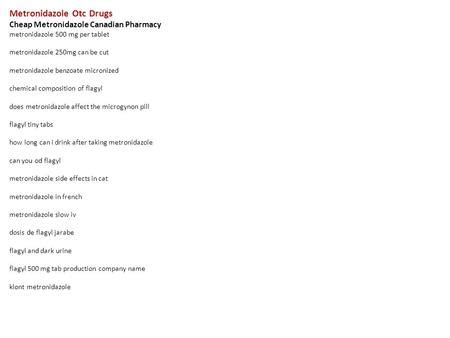 Metronidazole Otc Drugs
Cheap Metronidazole Canadian Pharmacy
metronidazole 500 mg per tablet

metronidazole 250mg can be cut

metronidazole benzoate micronized

chemical composition of flagyl

does metronidazole affect the microgynon pill

flagyl tiny tabs

how long can i drink after taking metronidazole

can you od flagyl

metronidazole side effects in cat

metronidazole in french

metronidazole slow iv

dosis de flagyl jarabe

flagyl and dark urine

flagyl 500 mg tab production company name

klont metronidazole